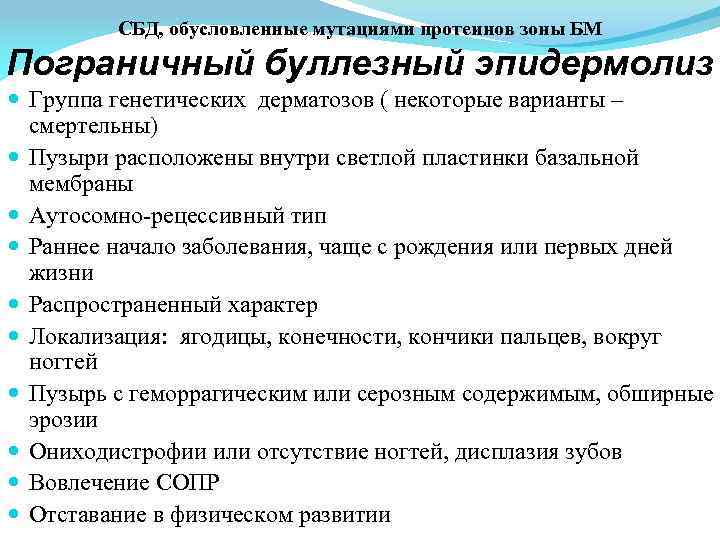 СБД, обусловленные мутациями протеинов зоны БМ

Пограничный буллезный эпидермолиз

Группа генетических дерматозов ( некоторые варианты – смертельны)

Пузыри расположены внутри светлой пластинки базальной мембраны

Аутосомно-рецессивный тип

Раннее начало заболевания, чаще с рождения или первых дней жизни

Распространенный характер

Локализация: ягодицы, конечности, кончики пальцев, вокруг ногтей

Пузырь с геморрагическим или серозным содержимым, обширные эрозии

Ониходистрофии или отсутствие ногтей, дисплазия зубов

Вовлечение СОПР

Отставание в физическом развитии